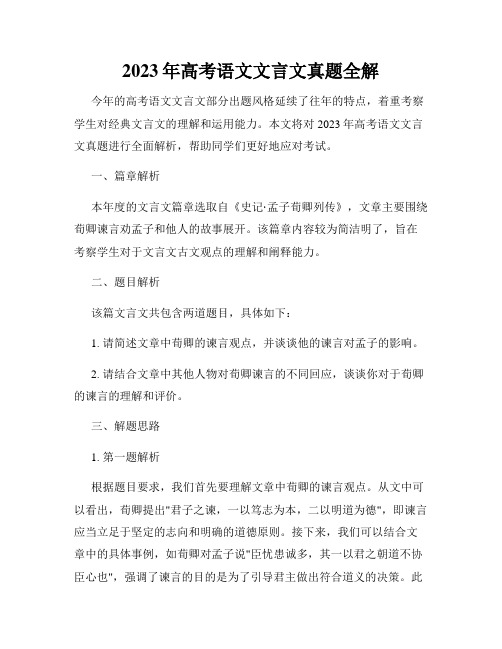 2023年高考语文文言文真题全解

今年的高考语文文言文部分出题风格延续了往年的特点，着重考察学生对经典文言文的理解和运用能力。本文将对2023年高考语文文言文真题进行全面解析，帮助同学们更好地应对考试。

一、篇章解析

本年度的文言文篇章选取自《史记·孟子荀卿列传》，文章主要围绕荀卿谏言劝孟子和他人的故事展开。该篇章内容较为简洁明了，旨在考察学生对于文言文古文观点的理解和阐释能力。

二、题目解析

该篇文言文共包含两道题目，具体如下：

1. 请简述文章中荀卿的谏言观点，并谈谈他的谏言对孟子的影响。

2. 请结合文章中其他人物对荀卿谏言的不同回应，谈谈你对于荀卿的谏言的理解和评价。

三、解题思路

1. 第一题解析

根据题目要求，我们首先要理解文章中荀卿的谏言观点。从文中可以看出，荀卿提出"君子之谏，一以笃志为本，二以明道为德"，即谏言应当立足于坚定的志向和明确的道德原则。接下来，我们可以结合文章中的具体事例，如荀卿对孟子说"臣忧患诚多，其一以君之朝道不协臣心也"，强调了谏言的目的是为了引导君主做出符合道义的决策。此